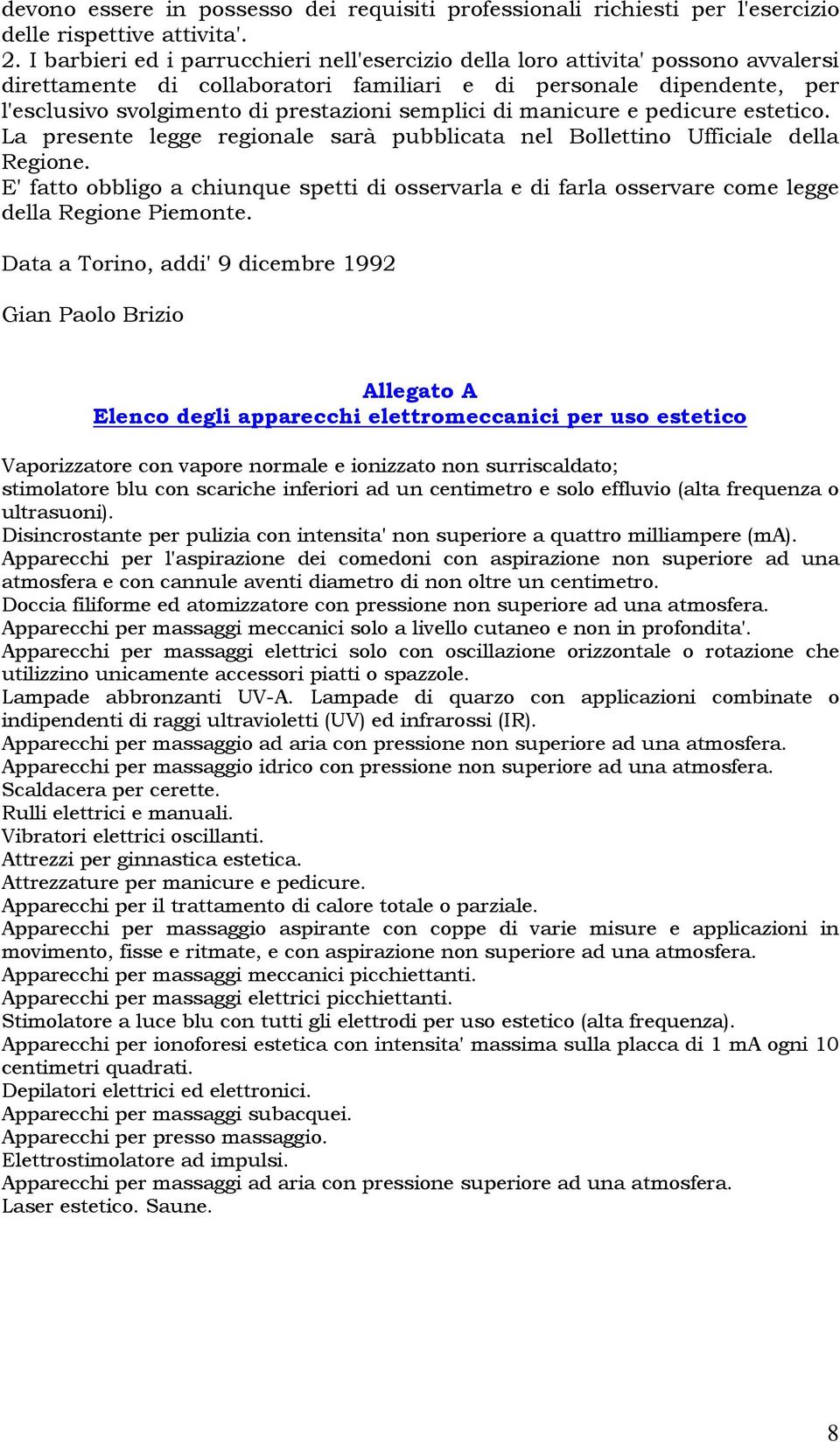 devono essere in possesso dei requisiti professionali richiesti per l'esercizio delle rispettive attivita'.
2. I barbieri ed i parrucchieri nell'esercizio della loro attivita' possono avvalersi direttamente di collaboratori familiari e di personale dipendente, per l'esclusivo svolgimento di prestazioni semplici di manicure e pedicure estetico.
La presente legge regionale sarà pubblicata nel Bollettino Ufficiale della Regione.
E' fatto obbligo a chiunque spetti di osservarla e di farla osservare come legge della Regione Piemonte.

Data a Torino, addi' 9 dicembre 1992

Gian Paolo Brizio

Allegato A
Elenco degli apparecchi elettromeccanici per uso estetico

Vaporizzatore con vapore normale e ionizzato non surriscaldato;
stimolatore blu con scariche inferiori ad un centimetro e solo effluvio (alta frequenza o ultrasuoni).
Disincrostante per pulizia con intensita' non superiore a quattro milliampere (mA).
Apparecchi per l'aspirazione dei comedoni con aspirazione non superiore ad una atmosfera e con cannule aventi diametro di non oltre un centimetro.
Doccia filiforme ed atomizzatore con pressione non superiore ad una atmosfera.
Apparecchi per massaggi meccanici solo a livello cutaneo e non in profondita'.
Apparecchi per massaggi elettrici solo con oscillazione orizzontale o rotazione che utilizzino unicamente accessori piatti o spazzole.
Lampade abbronzanti UV-A. Lampade di quarzo con applicazioni combinate o indipendenti di raggi ultravioletti (UV) ed infrarossi (IR).
Apparecchi per massaggio ad aria con pressione non superiore ad una atmosfera.
Apparecchi per massaggio idrico con pressione non superiore ad una atmosfera.
Scaldacera per cerette.
Rulli elettrici e manuali.
Vibratori elettrici oscillanti.
Attrezzi per ginnastica estetica.
Attrezzature per manicure e pedicure.
Apparecchi per il trattamento di calore totale o parziale.
Apparecchi per massaggio aspirante con coppe di varie misure e applicazioni in movimento, fisse e ritmate, e con aspirazione non superiore ad una atmosfera.
Apparecchi per massaggi meccanici picchiettanti.
Apparecchi per massaggi elettrici picchiettanti.
Stimolatore a luce blu con tutti gli elettrodi per uso estetico (alta frequenza).
Apparecchi per ionoforesi estetica con intensita' massima sulla placca di 1 mA ogni 10 centimetri quadrati.
Depilatori elettrici ed elettronici.
Apparecchi per massaggi subacquei.
Apparecchi per presso massaggio.
Elettrostimolatore ad impulsi.
Apparecchi per massaggi ad aria con pressione superiore ad una atmosfera.
Laser estetico. Saune.

8